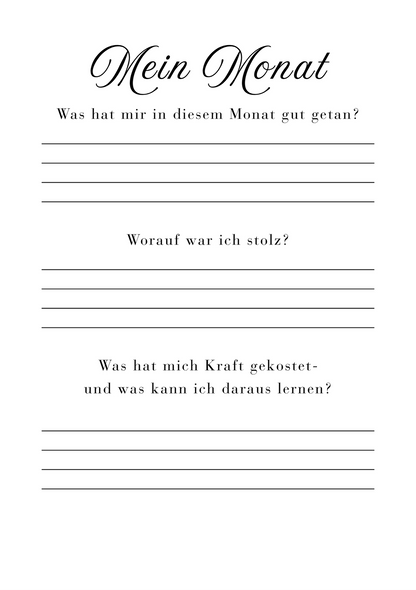 Mein Monat

Was hat mir in diesem Monat gut getan?

Worauf war ich stolz?

Was hat mich Kraft gekostet-
und was kann ich daraus lernen?